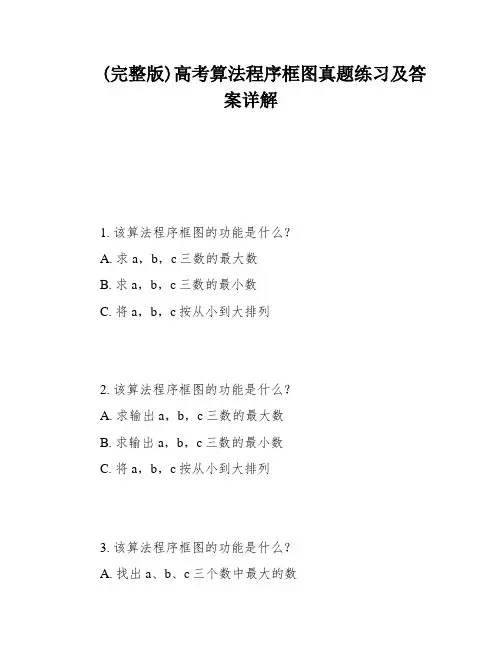 (完整版)高考算法程序框图真题练习及答案详解

1. 该算法程序框图的功能是什么？

A. 求 a，b，c 三数的最大数

B. 求 a，b，c 三数的最小数

C. 将 a，b，c 按从小到大排列

2. 该算法程序框图的功能是什么？

A. 求输出 a，b，c 三数的最大数

B. 求输出 a，b，c 三数的最小数

C. 将 a，b，c 按从小到大排列

3. 该算法程序框图的功能是什么？

A. 找出 a、b、c 三个数中最大的数